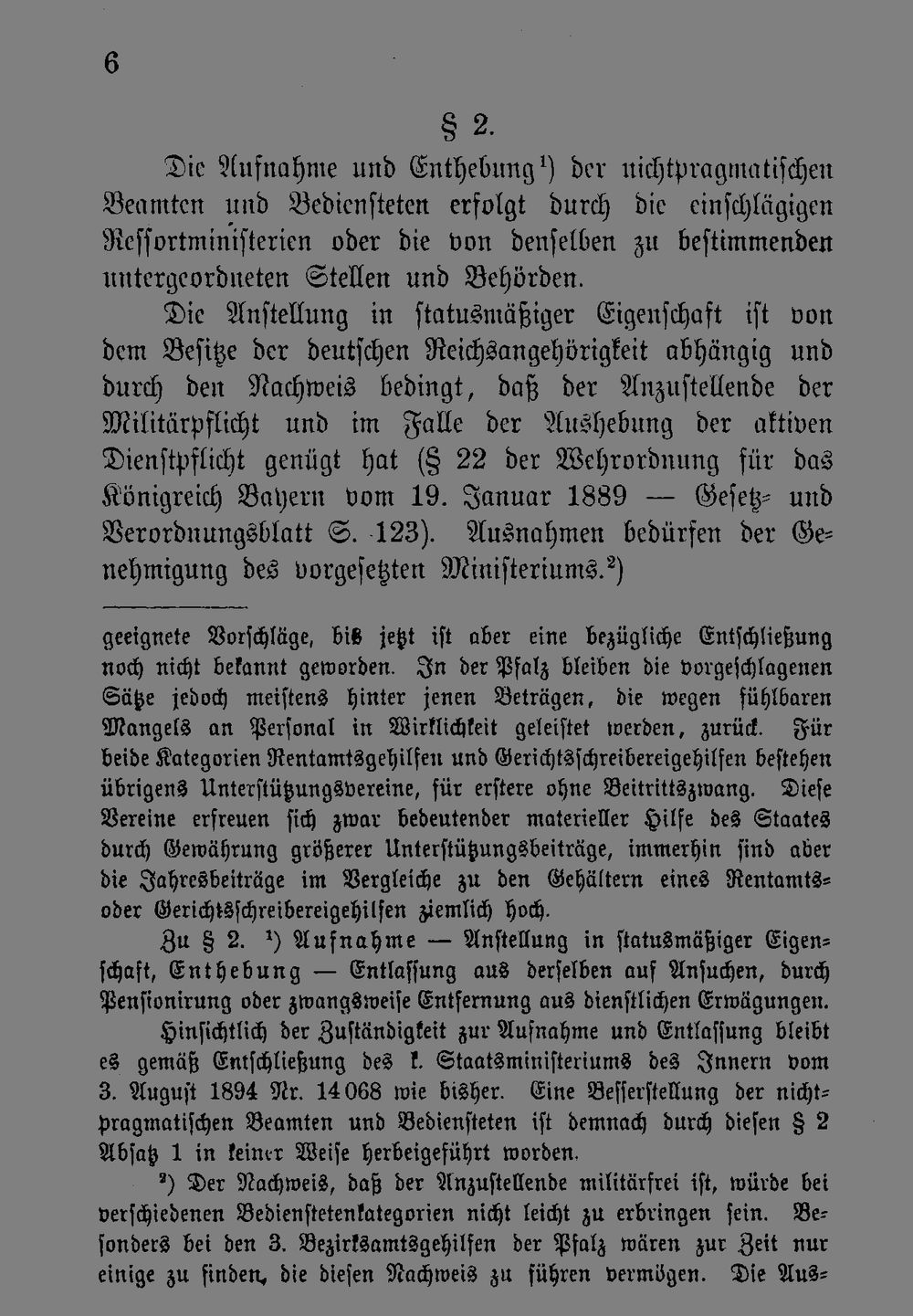 6

§ 2.

Die Aufnahme und Enthebung$^{1}$) der nichtpragmatischen Beamten und Bediensteten erfolgt durch die einschlägigen Ressortministerien oder die von denselben zu bestimmenden untergeordneten Stellen und Behörden.

Die Anstellung in statusmäßiger Eigenschaft ist von dem Besitze der deutschen Reichsangehörigkeit abhängig und durch den Nachweis bedingt, daß der Anzustellende der Militärpflicht und im Falle der Aushebung der aktiven Dienstpflicht genügt hat (§ 22 der Wehrordnung für das Königreich Bayern vom 19. Januar 1889 — Gesetz- und Verordnungsblatt S. 123). Ausnahmen bedürfen der Genehmigung des vorgesetzten Ministeriums.$^{2}$)

geeignete Vorschläge, bis jetzt ist aber eine bezügliche Entschließung noch nicht bekannt geworden. In der Pfalz bleiben die vorgeschlagenen Sätze jedoch meistens hinter jenen Beträgen, die wegen fühlbaren Mangels an Personal in Wirklichkeit geleistet werden, zurück. Für beide Kategorien Rentamtsgehilfen und Gerichtsschreibereigehilfen bestehen übrigens Unterstützungsvereine, für erstere ohne Beitrittszwang. Diese Vereine erfreuen sich zwar bedeutender materieller Hilfe des Staates durch Gewährung größerer Unterstützungsbeiträge, immerhin sind aber die Jahresbeiträge im Vergleiche zu den Gehältern eines Rentamts- oder Gerichtsschreibereigehilfen ziemlich hoch.

Zu § 2. $^{1}$) Aufnahme — Anstellung in statusmäßiger Eigenschaft, Enthebung — Entlassung aus derselben auf Ansuchen, durch Pensionirung oder zwangsweise Entfernung aus dienstlichen Erwägungen.

Hinsichtlich der Zuständigkeit zur Aufnahme und Entlassung bleibt es gemäß Entschließung des k. Staatsministeriums des Innern vom 3. August 1894 Nr. 14068 wie bisher. Eine Besserstellung der nichtpragmatischen Beamten und Bediensteten ist demnach durch diesen § 2 Absatz 1 in keiner Weise herbeigeführt worden.

$^{2}$) Der Nachweis, daß der Anzustellende militärfrei ist, würde bei verschiedenen Bedienstetenkategorien nicht leicht zu erbringen sein. Besonders bei den 3. Bezirksamtsgehilfen der Pfalz wären zur Zeit nur einige zu finden, die diesen Nachweis zu führen vermögen. Die Aus-